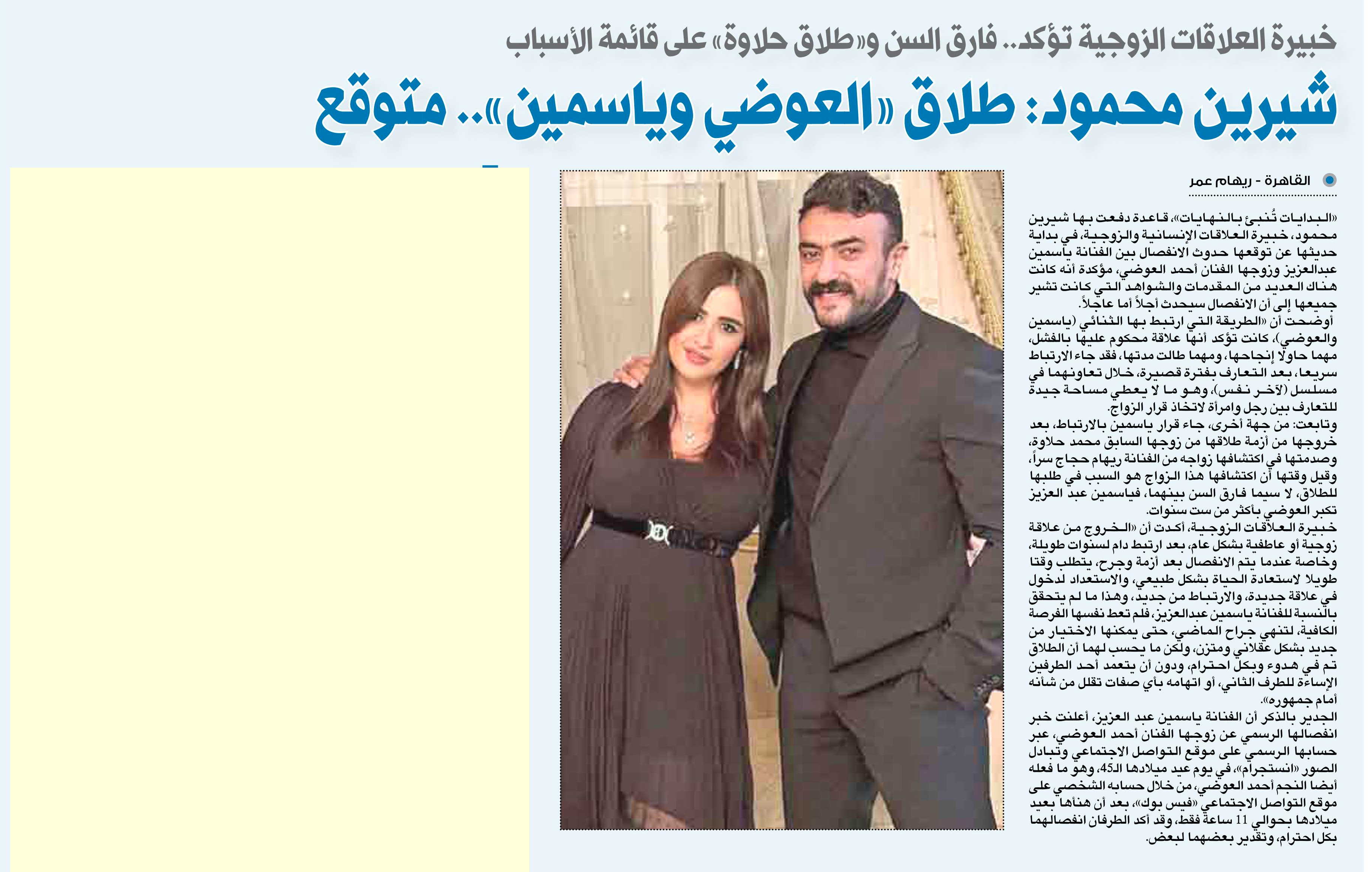 خبيرة العلاقات الزوجية تؤكد.. فارق السن و«طلاق حلاوة» على قائمة الأسباب

شيرين محمود: طلاق «العوضي وياسمين».. متوقع

القاهرة - ريهام عمر

«البدايات تُنبئ بالنهايات»، قاعدة دفعت بها شيرين محمود، خبيرة العلاقات الإنسانية والزوجية، في بداية حديثها عن توقعها حدوث الانفصال بين الفنانة ياسمين عبدالعزيز وزوجها الفنان أحمد العوضي، مؤكدة أنه كانت هناك العديد من المقدمات والشواهد التي كانت تشير جميعها إلى أن الانفصال سيحدث أجلاً أما عاجلاً.

أوضحت أن «الطريقة التي ارتبط بها الثنائي (ياسمين والعوضي)، كانت تؤكد أنها علاقة محكوم عليها بالفشل، مهما حاولا إنجاحها، ومهما طالت مدتها، فقد جاء الارتباط سريعا، بعد التعارف بفترة قصيرة، خلال تعاونهما في مسلسل (لآخر نفس)، وهو ما لا يعطي مساحة جيدة للتعارف بين رجل وامرأة لاتخاذ قرار الزواج.

وتابعت: من جهة أخرى، جاء قرار ياسمين بالارتباط، بعد خروجها من أزمة طلاقها من زوجها السابق محمد حلاوة، وصدمتها في اكتشافها زواجه من الفنانة ريهام حجاج سراً، وقيل وقتها أن اكتشافها هذا الزواج هو السبب في طلبها للطلاق، لا سيما فارق السن بينهما، فياسمين عبد العزيز تكبر العوضي بأكثر من ست سنوات.

خبيرة العلاقات الزوجية، أكدت أن «الخروج من علاقة زوجية أو عاطفية بشكل عام، بعد ارتبط دام لسنوات طويلة، وخاصة عندما يتم الانفصال بعد أزمة وجرح، يتطلب وقتا طويلا لاستعادة الحياة بشكل طبيعي، والاستعداد لدخول في علاقة جديدة، والارتباط من جديد، وهذا ما لم يتحقق بالنسبة للفنانة ياسمين عبدالعزيز، فلم تعط نفسها الفرصة الكافية، لتنهي جراح الماضي، حتى يمكنها الاختيار من جديد بشكل عقلاني ومتزن، ولكن ما يحسب لهما أن الطلاق تم في هدوء وبكل احترام، ودون أن يتعمد أحد الطرفين الإساءة للطرف الثاني، أو اتهامه بأي صفات تقلل من شأنه أمام جمهوره».

الجدير بالذكر أن الفنانة ياسمين عبد العزيز، أعلنت خبر انفصالها الرسمي عن زوجها الفنان أحمد العوضي، عبر حسابها الرسمي على موقع التواصل الاجتماعي وتبادل الصور «انستجرام»، في يوم عيد ميلادها الـ45، وهو ما فعله أيضا النجم أحمد العوضي، من خلال حسابه الشخصي على موقع التواصل الاجتماعي «فيس بوك»، بعد أن هنأها بعيد ميلادها بحوالي 11 ساعة فقط، وقد أكد الطرفان انفصالهما بكل احترام، وتقدير بعضهما لبعض.